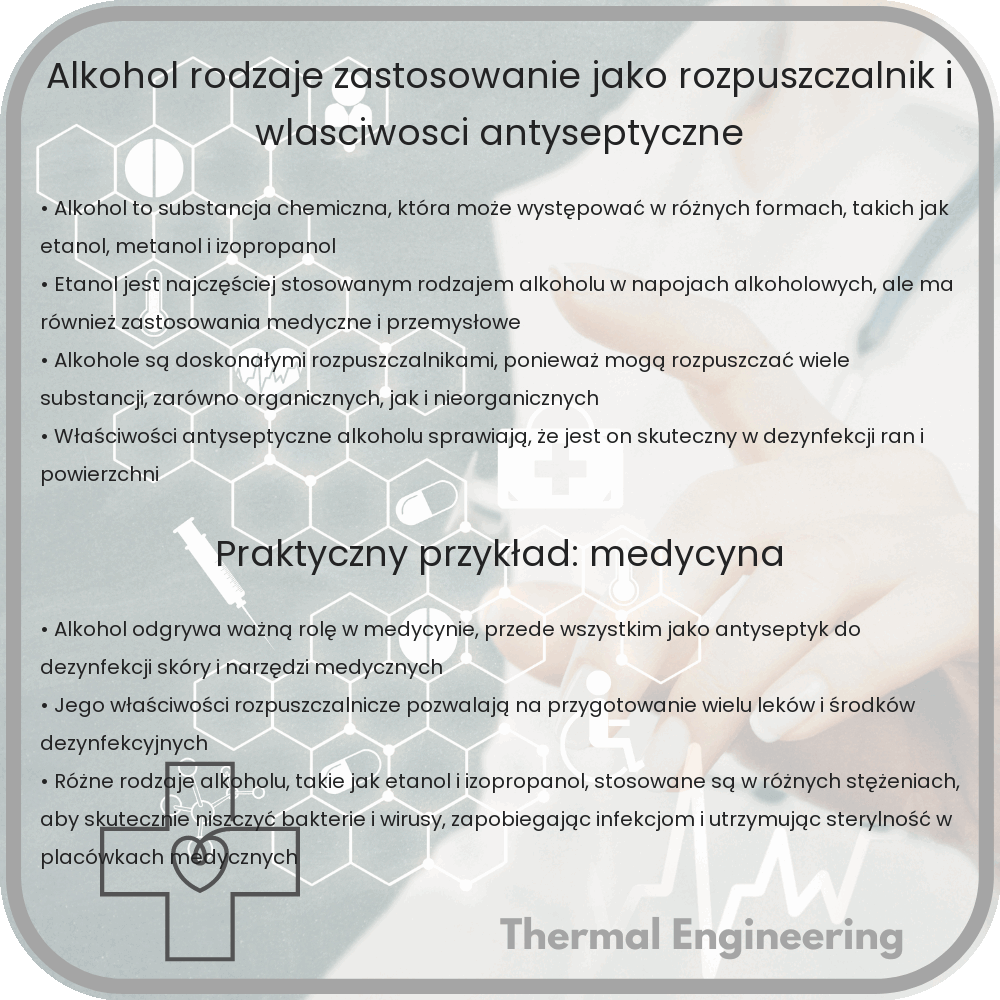 Alkohol rodzaje zastosowanie jako rozpuszczalnik i wlasciwosci antyseptyczne

• Alkohol to substancja chemiczna, która może występować w różnych formach, takich jak etanol, metanol i izopropanol
• Etanol jest najczęściej stosowanym rodzajem alkoholu w napojach alkoholowych, ale ma również zastosowania medyczne i przemysłowe
• Alkohole są doskonałymi rozpuszczalnikami, ponieważ mogą rozpuszczać wiele substancji, zarówno organicznych, jak i nieorganicznych
• Właściwości antyseptyczne alkoholu sprawiają, że jest on skuteczny w dezynfekcji ran i powierzchni

Praktyczny przykład: medycyna

• Alkohol odgrywa ważną rolę w medycynie, przede wszystkim jako antyseptyk do dezynfekcji skóry i narzędzi medycznych
• Jego właściwości rozpuszczalnicze pozwalają na przygotowanie wielu leków i środków dezynfekcyjnych
• Różne rodzaje alkoholu, takie jak etanol i izopropanol, stosowane są w różnych stężeniach, aby skutecznie niszczyć bakterie i wirusy, zapobiegając infekcjom i utrzymując sterylność w placówkach medycznych

Thermal Engineering